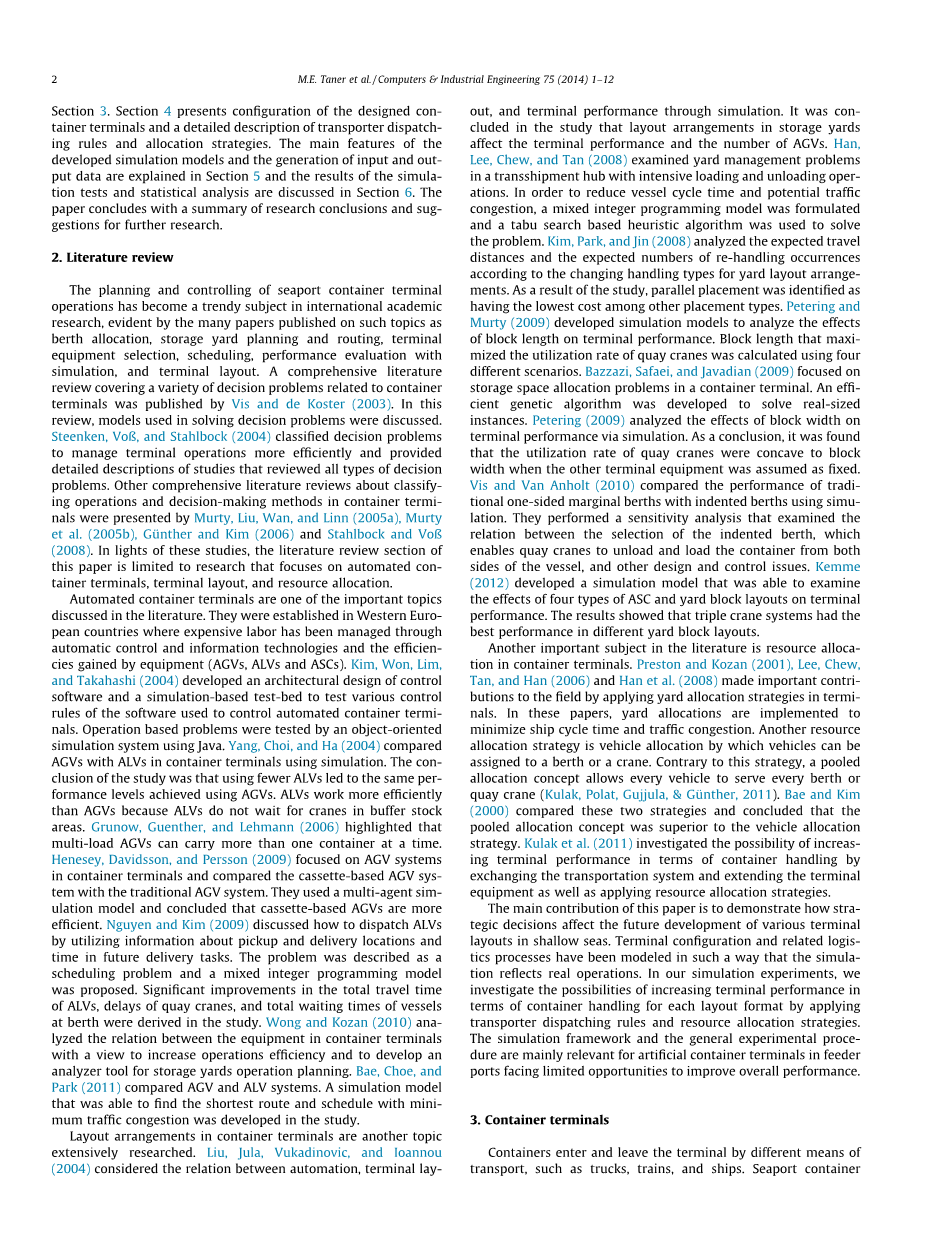 2

M.E. Taner et al. / Computers & Industrial Engineering 75 (2014) 1–12

Section 3. Section 4 presents configuration of the designed container terminals and a detailed description of transporter dispatching rules and allocation strategies. The main features of the developed simulation models and the generation of input and output data are explained in Section 5 and the results of the simulation tests and statistical analysis are discussed in Section 6. The paper concludes with a summary of research conclusions and suggestions for further research.

2. Literature review

The planning and controlling of seaport container terminal operations has become a trendy subject in international academic research, evident by the many papers published on such topics as berth allocation, storage yard planning and routing, terminal equipment selection, scheduling, performance evaluation with simulation, and terminal layout. A comprehensive literature review covering a variety of decision problems related to container terminals was published by Vis and de Koster (2003). In this review, models used in solving decision problems were discussed. Steenken, Voß, and Stahlbock (2004) classified decision problems to manage terminal operations more efficiently and provided detailed descriptions of studies that reviewed all types of decision problems. Other comprehensive literature reviews about classifying operations and decision-making methods in container terminals were presented by Murty, Liu, Wan, and Linn (2005a), Murty et al. (2005b), Günther and Kim (2006) and Stahlbock and Voß (2008). In lights of these studies, the literature review section of this paper is limited to research that focuses on automated container terminals, terminal layout, and resource allocation.

Automated container terminals are one of the important topics discussed in the literature. They were established in Western European countries where expensive labor has been managed through automatic control and information technologies and the efficiencies gained by equipment (AGVs, ALVs and ASCs). Kim, Won, Lim, and Takahashi (2004) developed an architectural design of control software and a simulation-based test-bed to test various control rules of the software used to control automated container terminals. Operation based problems were tested by an object-oriented simulation system using Java. Yang, Choi, and Ha (2004) compared AGVs with ALVs in container terminals using simulation. The conclusion of the study was that using fewer ALVs led to the same performance levels achieved using AGVs. ALVs work more efficiently than AGVs because ALVs do not wait for cranes in buffer stock areas. Grunow, Guenther, and Lehmann (2006) highlighted that multi-load AGVs can carry more than one container at a time. Henesey, Davidsson, and Persson (2009) focused on AGV systems in container terminals and compared the cassette-based AGV system with the traditional AGV system. They used a multi-agent simulation model and concluded that cassette-based AGVs are more efficient. Nguyen and Kim (2009) discussed how to dispatch ALVs by utilizing information about pickup and delivery locations and time in future delivery tasks. The problem was described as a scheduling problem and a mixed integer programming model was proposed. Significant improvements in the total travel time of ALVs, delays of quay cranes, and total waiting times of vessels at berth were derived in the study. Wong and Kozan (2010) analyzed the relation between the equipment in container terminals with a view to increase operations efficiency and to develop an analyzer tool for storage yards operation planning. Bae, Choe, and Park (2011) compared AGV and ALV systems. A simulation model that was able to find the shortest route and schedule with minimum traffic congestion was developed in the study.

Layout arrangements in container terminals are another topic extensively researched. Liu, Jula, Vukadinovic, and Ioannou (2004) considered the relation between automation, terminal layout, and terminal performance through simulation. It was concluded in the study that layout arrangements in storage yards affect the terminal performance and the number of AGVs. Han, Lee, Chew, and Tan (2008) examined yard management problems in a transshipment hub with intensive loading and unloading operations. In order to reduce vessel cycle time and potential traffic congestion, a mixed integer programming model was formulated and a tabu search based heuristic algorithm was used to solve the problem. Kim, Park, and Jin (2008) analyzed the expected travel distances and the expected numbers of re-handling occurrences according to the changing handling types for yard layout arrangements. As a result of the study, parallel placement was identified as having the lowest cost among other placement types. Petering and Murty (2009) developed simulation models to analyze the effects of block length on terminal performance. Block length that maximized the utilization rate of quay cranes was calculated using four different scenarios. Bazzazi, Safaei, and Javadian (2009) focused on storage space allocation problems in a container terminal. An efficient genetic algorithm was developed to solve real-sized instances. Petering (2009) analyzed the effects of block width on terminal performance via simulation. As a conclusion, it was found that the utilization rate of quay cranes were concave to block width when the other terminal equipment was assumed as fixed. Vis and Van Anholt (2010) compared the performance of traditional one-sided marginal berths with indented berths using simulation. They performed a sensitivity analysis that examined the relation between the selection of the indented berth, which enables quay cranes to unload and load the container from both sides of the vessel, and other design and control issues. Kemme (2012) developed a simulation model that was able to examine the effects of four types of ASC and yard block layouts on terminal performance. The results showed that triple crane systems had the best performance in different yard block layouts.

Another important subject in the literature is resource allocation in container terminals. Preston and Kozan (2001), Lee, Chew, Tan, and Han (2006) and Han et al. (2008) made important contributions to the field by applying yard allocation strategies in terminals. In these papers, yard allocations are implemented to minimize ship cycle time and traffic congestion. Another resource allocation strategy is vehicle allocation by which vehicles can be assigned to a berth or a crane. Contrary to this strategy, a pooled allocation concept allows every vehicle to serve every berth or quay crane (Kulak, Polat, Gujjula, & Günther, 2011). Bae and Kim (2000) compared these two strategies and concluded that the pooled allocation concept was superior to the vehicle allocation strategy. Kulak et al. (2011) investigated the possibility of increasing terminal performance in terms of container handling by exchanging the transportation system and extending the terminal equipment as well as applying resource allocation strategies.

The main contribution of this paper is to demonstrate how strategic decisions affect the future development of various terminal layouts in shallow seas. Terminal configuration and related logistics processes have been modeled in such a way that the simulation reflects real operations. In our simulation experiments, we investigate the possibilities of increasing terminal performance in terms of container handling for each layout format by applying transporter dispatching rules and resource allocation strategies. The simulation framework and the general experimental procedure are mainly relevant for artificial container terminals in feeder ports facing limited opportunities to improve overall performance.

3. Container terminals

Containers enter and leave the terminal by different means of transport, such as trucks, trains, and ships. Seaport container